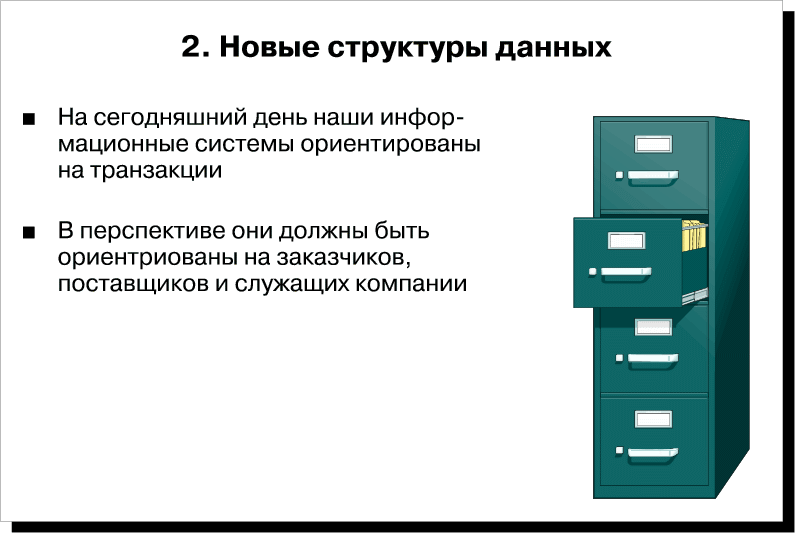 2. Новые структуры данных

■ На сегодняшний день наши информационные системы ориентированы на транзакции

■ В перспективе они должны быть ориентриованы на заказчиков, поставщиков и служащих компании